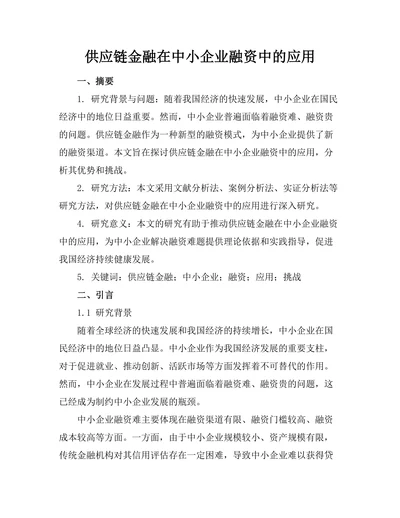 供应链金融在中小企业融资中的应用

一、摘要

1. 研究背景与问题：随着我国经济的快速发展，中小企业在国民经济中的地位日益重要。然而，中小企业普遍面临着融资难、融资贵的问题。供应链金融作为一种新型的融资模式，为中小企业提供了新的融资渠道。本文旨在探讨供应链金融在中小企业融资中的应用，分析其优势和挑战。

2. 研究方法：本文采用文献分析法、案例分析法、实证分析法等研究方法，对供应链金融在中小企业融资中的应用进行深入研究。

4. 研究意义：本文的研究有助于推动供应链金融在中小企业融资中的应用，为中小企业解决融资难题提供理论依据和实践指导，促进我国经济持续健康发展。

5. 关键词：供应链金融；中小企业；融资；应用；挑战

二、引言

1.1 研究背景

随着全球经济的快速发展和我国经济的持续增长，中小企业在国民经济中的地位日益凸显。中小企业作为我国经济发展的重要支柱，对于促进就业、推动创新、活跃市场等方面发挥着不可替代的作用。然而，中小企业在发展过程中普遍面临着融资难、融资贵的问题，这已经成为制约中小企业发展的瓶颈。

中小企业融资难主要体现在融资渠道有限、融资门槛较高、融资成本较高等方面。一方面，由于中小企业规模较小、资产规模有限，传统金融机构对其信用评估存在一定困难，导致中小企业难以获得贷